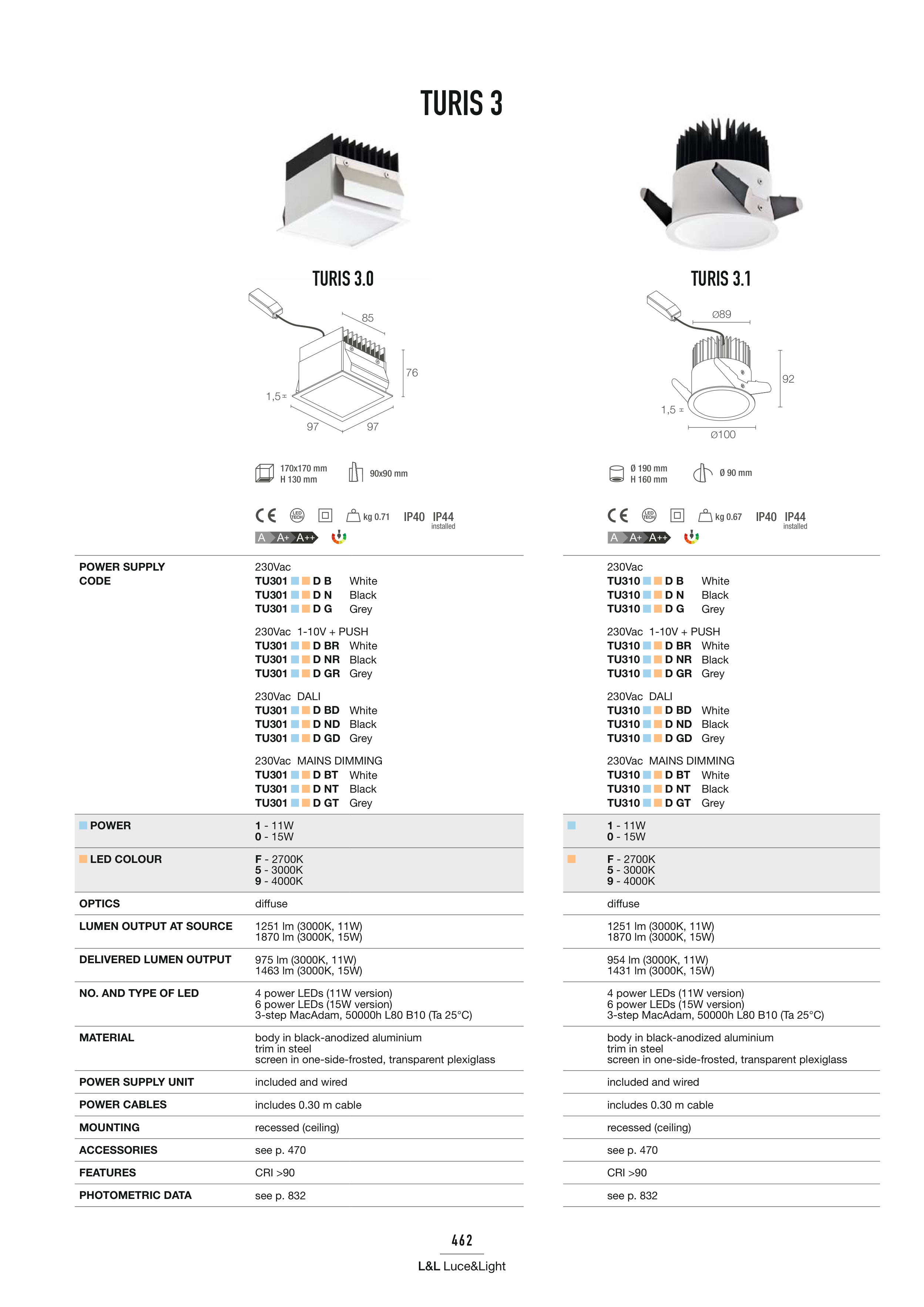 TURIS 3

TURIS 3.0

85
76
1,5
97
97

170x170 mm
H 130 mm

90x90 mm

CE LED TECH kg 0.71 IP40 IP44 installed

A A+ A++

TURIS 3.1

Ø89
92
1,5
Ø100

Ø 190 mm
H 160 mm

Ø 90 mm

CE LED TECH kg 0.67 IP40 IP44 installed

A A+ A++

| | TURIS 3.0 | TURIS 3.1 |
|---|---|---|
| POWER SUPPLY CODE | 230Vac<br>TU301 D B White<br>TU301 D N Black<br>TU301 D G Grey<br><br>230Vac 1-10V + PUSH<br>TU301 D BR White<br>TU301 D NR Black<br>TU301 D GR Grey<br><br>230Vac DALI<br>TU301 D BD White<br>TU301 D ND Black<br>TU301 D GD Grey<br><br>230Vac MAINS DIMMING<br>TU301 D BT White<br>TU301 D NT Black<br>TU301 D GT Grey | 230Vac<br>TU310 D B White<br>TU310 D N Black<br>TU310 D G Grey<br><br>230Vac 1-10V + PUSH<br>TU310 D BR White<br>TU310 D NR Black<br>TU310 D GR Grey<br><br>230Vac DALI<br>TU310 D BD White<br>TU310 D ND Black<br>TU310 D GD Grey<br><br>230Vac MAINS DIMMING<br>TU310 D BT White<br>TU310 D NT Black<br>TU310 D GT Grey |
| POWER | 1 - 11W<br>0 - 15W | 1 - 11W<br>0 - 15W |
| LED COLOUR | F - 2700K<br>5 - 3000K<br>9 - 4000K | F - 2700K<br>5 - 3000K<br>9 - 4000K |
| OPTICS | diffuse | diffuse |
| LUMEN OUTPUT AT SOURCE | 1251 lm (3000K, 11W)<br>1870 lm (3000K, 15W) | 1251 lm (3000K, 11W)<br>1870 lm (3000K, 15W) |
| DELIVERED LUMEN OUTPUT | 975 lm (3000K, 11W)<br>1463 lm (3000K, 15W) | 954 lm (3000K, 11W)<br>1431 lm (3000K, 15W) |
| NO. AND TYPE OF LED | 4 power LEDs (11W version)<br>6 power LEDs (15W version)<br>3-step MacAdam, 50000h L80 B10 (Ta 25°C) | 4 power LEDs (11W version)<br>6 power LEDs (15W version)<br>3-step MacAdam, 50000h L80 B10 (Ta 25°C) |
| MATERIAL | body in black-anodized aluminium<br>trim in steel<br>screen in one-side-frosted, transparent plexiglass | body in black-anodized aluminium<br>trim in steel<br>screen in one-side-frosted, transparent plexiglass |
| POWER SUPPLY UNIT | included and wired | included and wired |
| POWER CABLES | includes 0.30 m cable | includes 0.30 m cable |
| MOUNTING | recessed (ceiling) | recessed (ceiling) |
| ACCESSORIES | see p. 470 | see p. 470 |
| FEATURES | CRI >90 | CRI >90 |
| PHOTOMETRIC DATA | see p. 832 | see p. 832 |

462
L&L Luce&Light